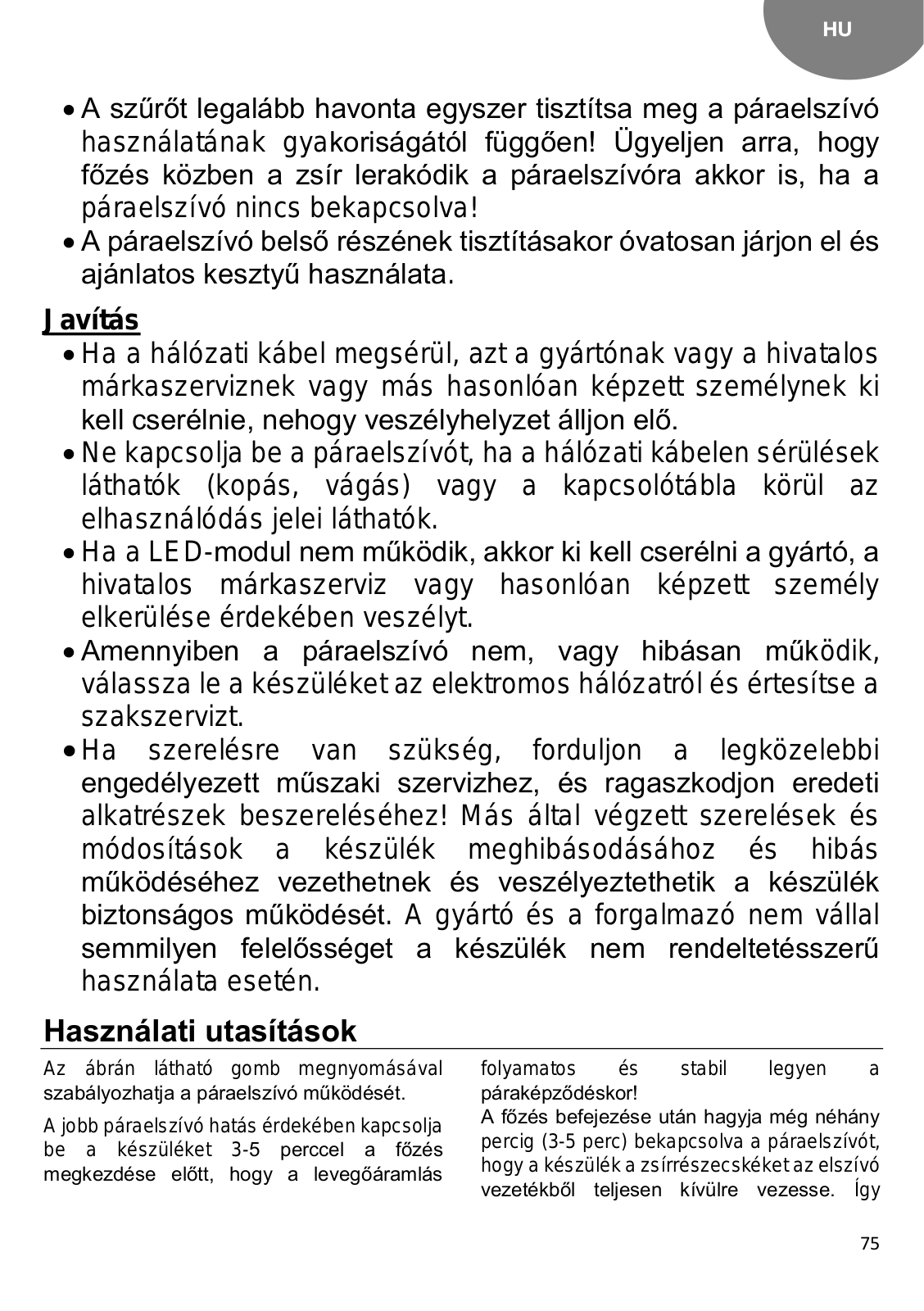 HU

• A szűrőt legalább havonta egyszer tisztítsa meg a páraelszívó használatának gyakoriságától függően! Ügyeljen arra, hogy főzés közben a zsír lerakódik a páraelszívóra akkor is, ha a páraelszívó nincs bekapcsolva!
• A páraelszívó belső részének tisztításakor óvatosan járjon el és ajánlatos kesztyű használata.

Javítás
• Ha a hálózati kábel megsérül, azt a gyártónak vagy a hivatalos márkaszerviznek vagy más hasonlóan képzett személynek ki kell cserélnie, nehogy veszélyhelyzet álljon elő.
• Ne kapcsolja be a páraelszívót, ha a hálózati kábelen sérülések láthatók (kopás, vágás) vagy a kapcsolótábla körül az elhasználódás jelei láthatók.
• Ha a LED-modul nem működik, akkor ki kell cserélni a gyártó, a hivatalos márkaszerviz vagy hasonlóan képzett személy elkerülése érdekében veszélyt.
• Amennyiben a páraelszívó nem, vagy hibásan működik, válassza le a készüléket az elektromos hálózatról és értesítse a szakszervizt.
• Ha szerelésre van szükség, forduljon a legközelebbi engedélyezett műszaki szervizhez, és ragaszkodjon eredeti alkatrészek beszereléséhez! Más által végzett szerelések és módosítások a készülék meghibásodásához és hibás működéséhez vezethetnek és veszélyeztethetik a készülék biztonságos működését. A gyártó és a forgalmazó nem vállal semmilyen felelősséget a készülék nem rendeltetésszerű használata esetén.

Használati utasítások
Az ábrán látható gomb megnyomásával szabályozhatja a páraelszívó működését.

A jobb páraelszívó hatás érdekében kapcsolja be a készüléket 3-5 perccel a főzés megkezdése előtt, hogy a levegőáramlás folyamatos és stabil legyen a páraképződéskor!

A főzés befejezése után hagyja még néhány percig (3-5 perc) bekapcsolva a páraelszívót, hogy a készülék a zsírrészecskéket az elszívó vezetékből teljesen kívülre vezesse. Így

75